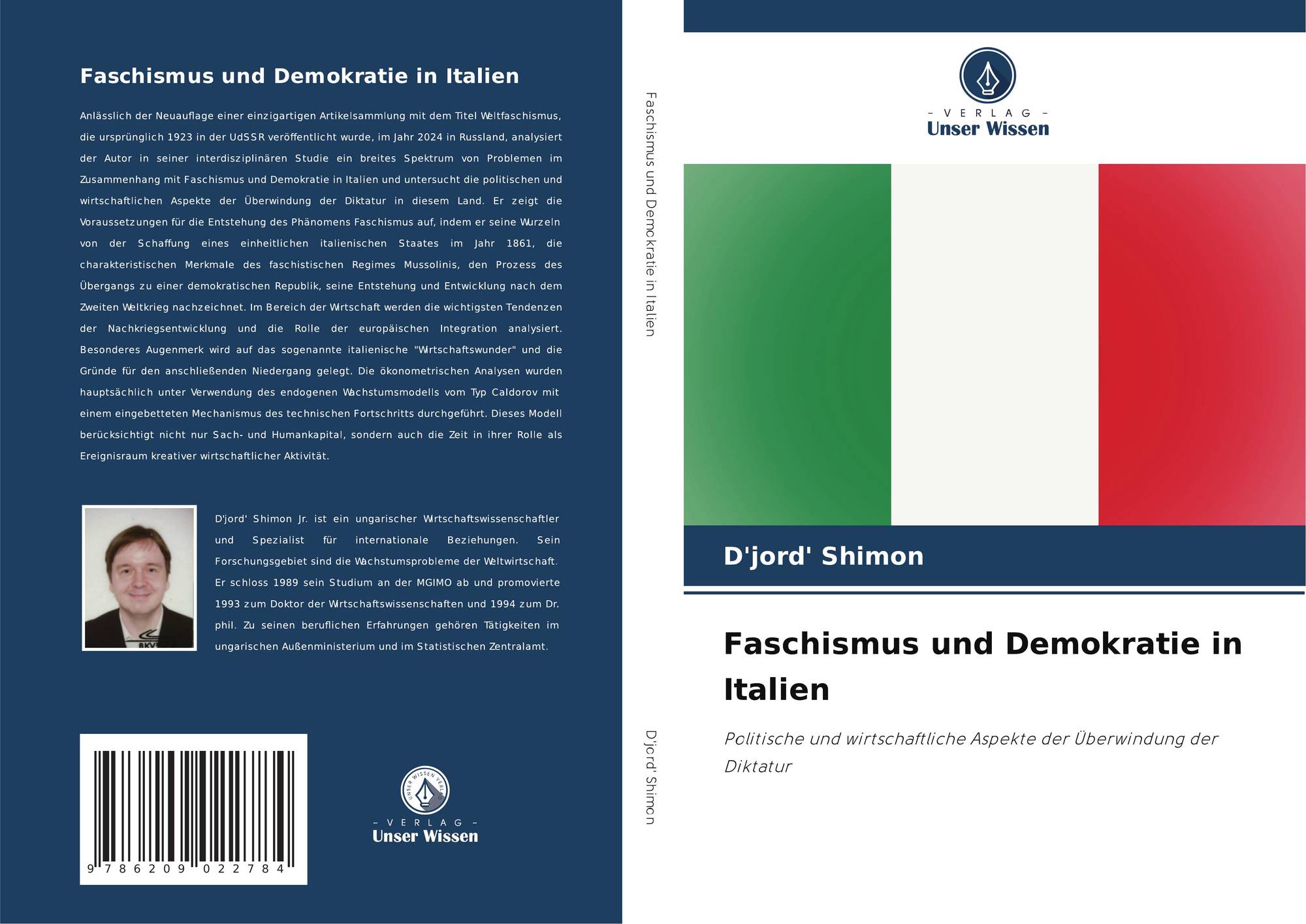 Faschismus und Demokratie in Italien

Anlässlich der Neuauflage einer einzigartigen Artikelsammlung mit dem Titel Weltfaschismus, die ursprünglich 1923 in der UdSSR veröffentlicht wurde, im Jahr 2024 in Russland, analysiert der Autor in seiner interdisziplinären Studie ein breites Spektrum von Problemen im Zusammenhang mit Faschismus und Demokratie in Italien und untersucht die politischen und wirtschaftlichen Aspekte der Überwindung der Diktatur in diesem Land. Er zeigt die Voraussetzungen für die Entstehung des Phänomens Faschismus auf, indem er seine Wurzeln von der Schaffung eines einheitlichen italienischen Staates im Jahr 1861, die charakteristischen Merkmale des faschistischen Regimes Mussolinis, den Prozess des Übergangs zu einer demokratischen Republik, seine Entstehung und Entwicklung nach dem Zweiten Weltkrieg nachzeichnet. Im Bereich der Wirtschaft werden die wichtigsten Tendenzen der Nachkriegsentwicklung und die Rolle der europäischen Integration analysiert. Besonderes Augenmerk wird auf das sogenannte italienische "Wirtschaftswunder" und die Gründe für den anschließenden Niedergang gelegt. Die ökonometrischen Analysen wurden hauptsächlich unter Verwendung des endogenen Wachstumsmodells vom Typ Caldorov mit einem eingebetteten Mechanismus des technischen Fortschritts durchgeführt. Dieses Modell berücksichtigt nicht nur Sach- und Humankapital, sondern auch die Zeit in ihrer Rolle als Ereignisraum kreativer wirtschaftlicher Aktivität.

D'jord' Shimon Jr. ist ein ungarischer Wirtschaftswissenschaftler und Spezialist für internationale Beziehungen. Sein Forschungsgebiet sind die Wachstumsprobleme der Weltwirtschaft. Er schloss 1989 sein Studium an der MGIMO ab und promovierte 1993 zum Doktor der Wirtschaftswissenschaften und 1994 zum Dr. phil. Zu seinen beruflichen Erfahrungen gehören Tätigkeiten im ungarischen Außenministerium und im Statistischen Zentralamt.

9 786209 022784

- VERLAG -
Unser Wissen

Faschismus und Demokratie in Italien

D'jord' Shimon

- VERLAG -
Unser Wissen

D'jord' Shimon

Faschismus und Demokratie in Italien

Politische und wirtschaftliche Aspekte der Überwindung der Diktatur